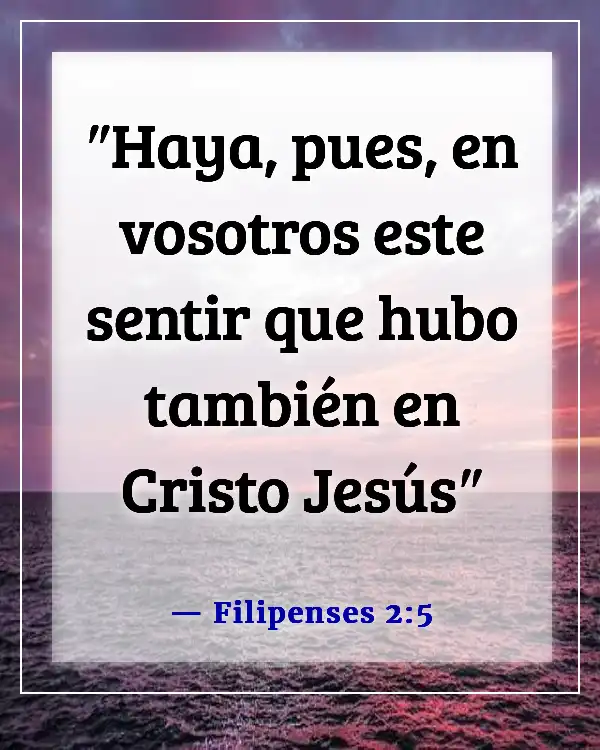 "Haya, pues, en vosotros este sentir que hubo también en Cristo Jesús"

— Filipenses 2:5